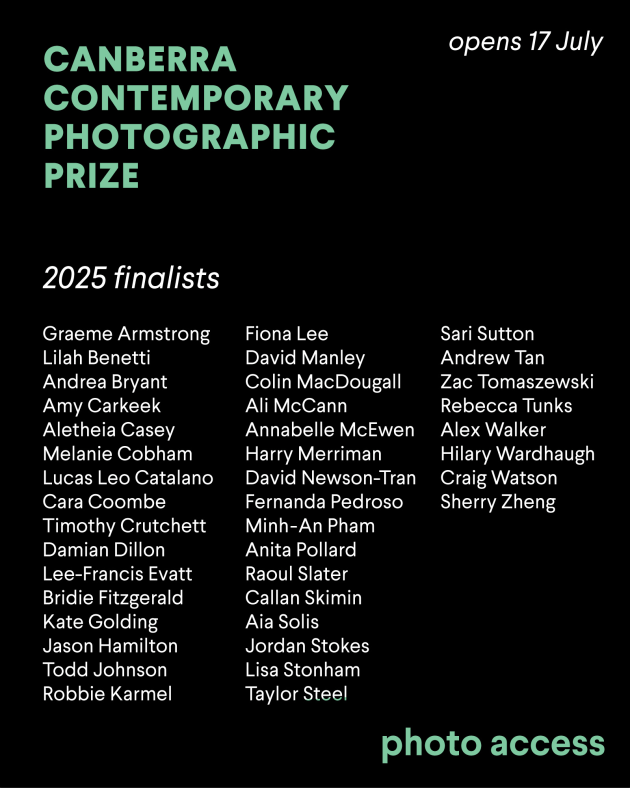 CANBERRA CONTEMPORARY PHOTOGRAPHIC PRIZE

opens 17 July

2025 finalists

Graeme Armstrong
Lilah Benetti
Andrea Bryant
Amy Carkeek
Aletheia Casey
Melanie Cobham
Lucas Leo Catalano
Cara Coombe
Timothy Crutchett
Damian Dillon
Lee-Francis Evatt
Bridie Fitzgerald
Kate Golding
Jason Hamilton
Todd Johnson
Robbie Karmel

Fiona Lee
David Manley
Colin MacDougall
Ali McCann
Annabelle McEwen
Harry Merriman
David Newson-Tran
Fernanda Pedroso
Minh-An Pham
Anita Pollard
Raoul Slater
Callan Skimin
Aia Solis
Jordan Stokes
Lisa Stonham
Taylor Steel

Sari Sutton
Andrew Tan
Zac Tomaszewski
Rebecca Tunks
Alex Walker
Hilary Wardhaugh
Craig Watson
Sherry Zheng

photo access